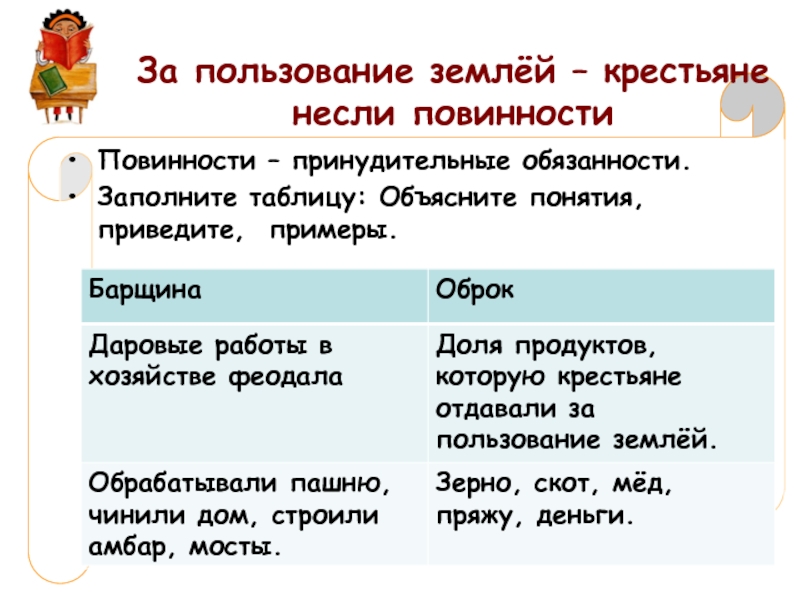 За пользование землёй – крестьяне несли повинности

• Повинности – принудительные обязанности.
• Заполните таблицу: Объясните понятия, приведите, примеры.

| Барщина | Оброк |
|---|---|
| Даровые работы в хозяйстве феодала | Доля продуктов, которую крестьяне отдавали за пользование землёй. |
| Обрабатывали пашню, чинили дом, строили амбар, мосты. | Зерно, скот, мёд, пряжу, деньги. |